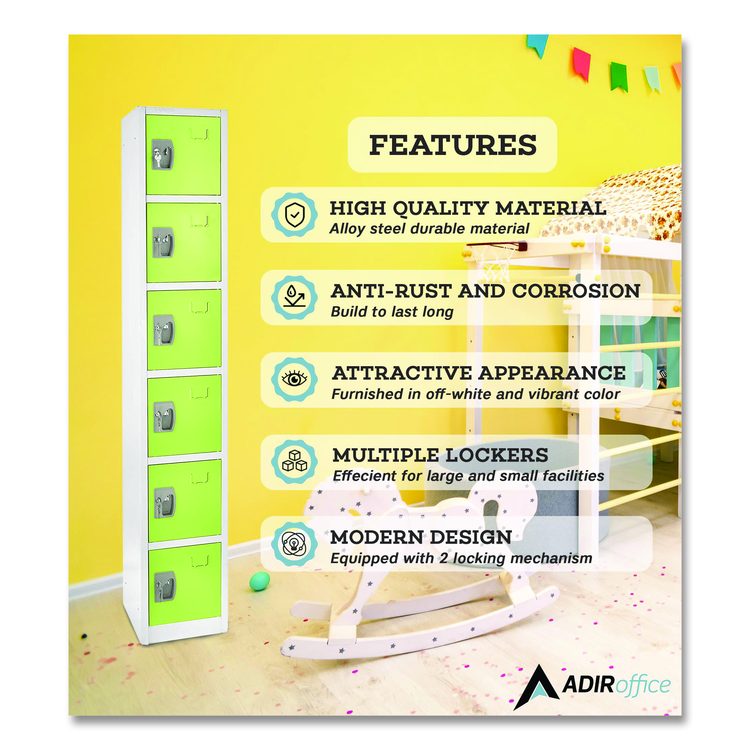 FEATURES

HIGH QUALITY MATERIAL
Alloy steel durable material

ANTI-RUST AND CORROSION
Build to last long

ATTRACTIVE APPEARANCE
Furnished in off-white and vibrant color

MULTIPLE LOCKERS
Effecient for large and small facilities

MODERN DESIGN
Equipped with 2 locking mechanism

ADIRoffice